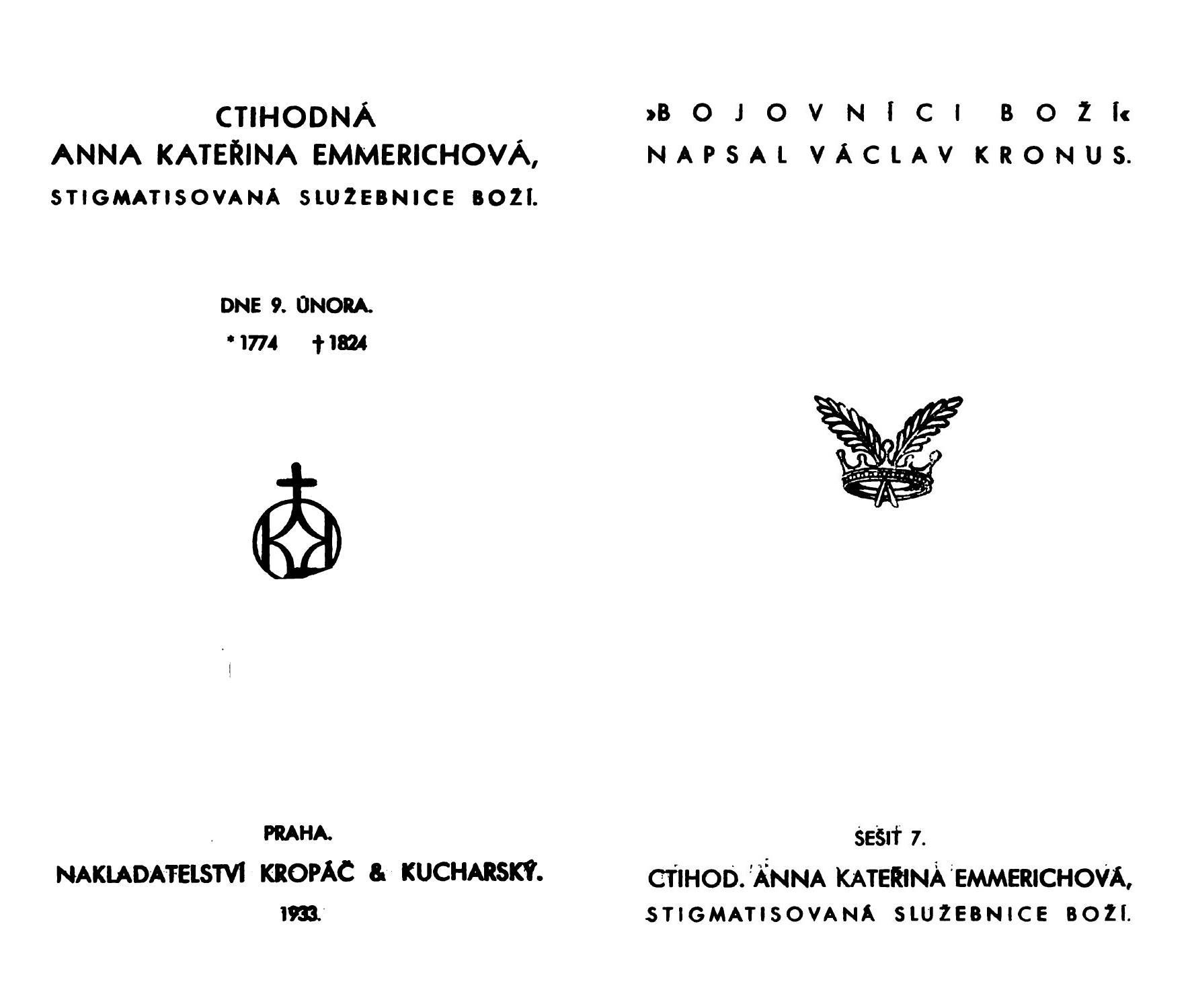 CTIHODNÁ
ANNA KATEŘINA EMMERICHOVÁ,
STIGMATISOVANÁ SLUŽEBNICE BOŽÍ.

DNE 9. ÚNORA.
* 1774 † 1824

PRAHA.
NAKLADATELSTVÍ KROPÁČ & KUCHARSKÝ.
1933.

»BOJOVNÍCI BOŽÍ«
NAPSAL VÁCLAV KRONUS.

SEŠIT 7.
CTIHOD. ANNA KATEŘINA EMMERICHOVÁ,
STIGMATISOVANÁ SLUŽEBNICE BOŽÍ.